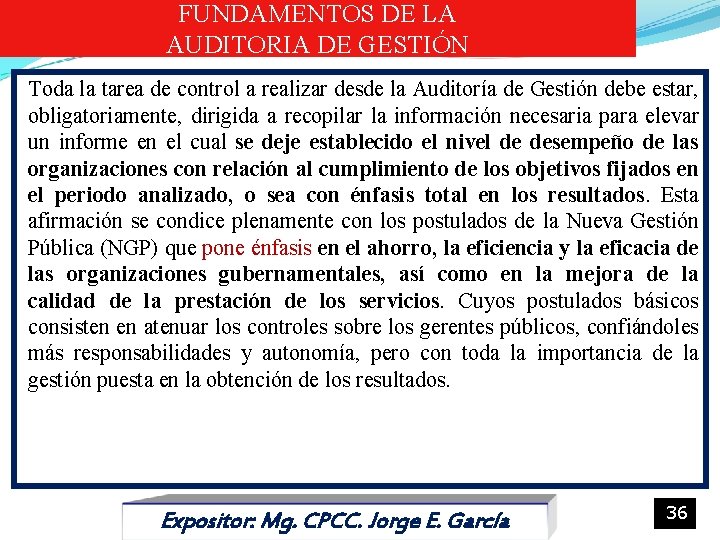 FUNDAMENTOS DE LA AUDITORIA DE GESTIÓN

Toda la tarea de control a realizar desde la Auditoría de Gestión debe estar, obligatoriamente, dirigida a recopilar la información necesaria para elevar un informe en el cual se deje establecido el nivel de desempeño de las organizaciones con relación al cumplimiento de los objetivos fijados en el periodo analizado, o sea con énfasis total en los resultados. Esta afirmación se condice plenamente con los postulados de la Nueva Gestión Pública (NGP) que pone énfasis en el ahorro, la eficiencia y la eficacia de las organizaciones gubernamentales, así como en la mejora de la calidad de la prestación de los servicios. Cuyos postulados básicos consisten en atenuar los controles sobre los gerentes públicos, confiándoles más responsabilidades y autonomía, pero con toda la importancia de la gestión puesta en la obtención de los resultados.

Expositor: Mg. CPCC. Jorge E. García

36